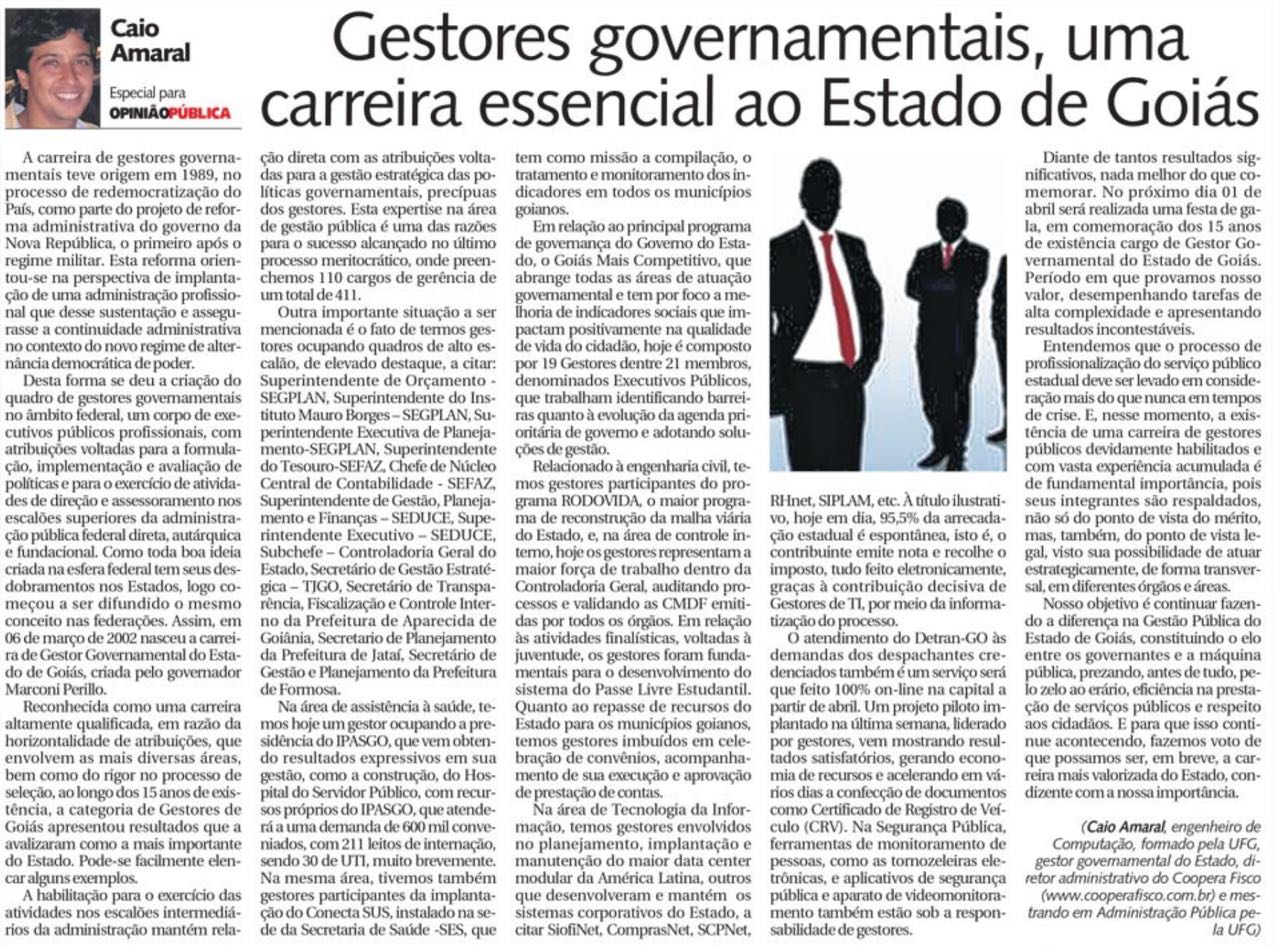 Caio Amaral

Especial para OPINIÃOPÚBLICA

Gestores governamentais, uma carreira essencial ao Estado de Goiás

A carreira de gestores governamentais teve origem em 1989, no processo de redemocratização do País, como parte do projeto de reforma administrativa do governo da Nova República, o primeiro após o regime militar. Esta reforma orientou-se na perspectiva de implantação de uma administração profissional que desse sustentação e assegurasse a continuidade administrativa no contexto do novo regime de alternância democrática de poder.

Desta forma se deu a criação do quadro de gestores governamentais no âmbito federal, um corpo de executivos públicos profissionais, com atribuições voltadas para a formulação, implementação e avaliação de políticas e para o exercício de atividades de direção e assessoramento nos escalões superiores da administração pública federal direta, autárquica e fundacional. Como toda boa ideia criada na esfera federal tem seus desdobramentos nos Estados, logo começou a ser difundido o mesmo conceito nas federações. Assim, em 06 de março de 2002 nasceu a carreira de Gestor Governamental do Estado de Goiás, criada pelo governador Marconi Perillo.

Reconhecida como uma carreira altamente qualificada, em razão da horizontalidade de atribuições, que envolvem as mais diversas áreas, bem como do rigor no processo de seleção, ao longo dos 15 anos de existência, a categoria de Gestores de Goiás apresentou resultados que a avalizaram como a mais importante do Estado. Pode-se facilmente elencar alguns exemplos.

A habilitação para o exercício das atividades nos escalões intermediários da administração mantém relação direta com as atribuições voltadas para a gestão estratégica das políticas governamentais, precípuas dos gestores. Esta expertise na área de gestão pública é uma das razões para o sucesso alcançado no último processo meritocrático, onde preenchemos 110 cargos de gerência de um total de 411.

Outra importante situação a ser mencionada é o fato de termos gestores ocupando quadros de alto escalão, de elevado destaque, a citar: Superintendente de Orçamento - SEGPLAN, Superintendente do Instituto Mauro Borges – SEGPLAN, Superintendente Executiva de Planejamento-SEGPLAN, Superintendente do Tesouro-SEFAZ, Chefe de Núcleo Central de Contabilidade - SEFAZ, Superintendente de Gestão, Planejamento e Finanças – SEDUCE, Superintendente Executivo – SEDUCE, Subchefe – Controladoria Geral do Estado, Secretário de Gestão Estratégica – TJGO, Secretário de Transparência, Fiscalização e Controle Interno da Prefeitura de Aparecida de Goiânia, Secretario de Planejamento da Prefeitura de Jataí, Secretário de Gestão e Planejamento da Prefeitura de Formosa.

Na área de assistência à saúde, temos hoje um gestor ocupando a presidência do IPASGO, que vem obtendo resultados expressivos em sua gestão, como a construção, do Hospital do Servidor Público, com recursos próprios do IPASGO, que atenderá a uma demanda de 600 mil conveniados, com 211 leitos de internação, sendo 30 de UTI, muito brevemente. Na mesma área, tivemos também gestores participantes da implantação do Conecta SUS, instalado na sede da Secretaria de Saúde -SES, que tem como missão a compilação, o tratamento e monitoramento dos indicadores em todos os municípios goianos.

Em relação ao principal programa de governança do Governo do Estado, o Goiás Mais Competitivo, que abrange todas as áreas de atuação governamental e tem por foco a melhoria de indicadores sociais que impactam positivamente na qualidade de vida do cidadão, hoje é composto por 19 Gestores dentre 21 membros, denominados Executivos Públicos, que trabalham identificando barreiras quanto à evolução da agenda prioritária de governo e adotando soluções de gestão.

Relacionado à engenharia civil, temos gestores participantes do programa RODOVIDA, o maior programa de reconstrução da malha viária do Estado, e, na área de controle interno, hoje os gestores representam a maior força de trabalho dentro da Controladoria Geral, auditando processos e validando as CMDF emitidas por todos os órgãos. Em relação às atividades finalísticas, voltadas à juventude, os gestores foram fundamentais para o desenvolvimento do sistema do Passe Livre Estudantil. Quanto ao repasse de recursos do Estado para os municípios goianos, temos gestores imbuídos em celebração de convênios, acompanhamento de sua execução e aprovação de prestação de contas.

Na área de Tecnologia da Informação, temos gestores envolvidos no planejamento, implantação e manutenção do maior data center modular da América Latina, outros que desenvolveram e mantém os sistemas corporativos do Estado, a citar SiofiNet, ComprasNet, SCPNet, RHnet, SIPLAM, etc. À título ilustrativo, hoje em dia, 95,5% da arrecadação estadual é espontânea, isto é, o contribuinte emite nota e recolhe o imposto, tudo feito eletronicamente, graças à contribuição decisiva de Gestores de TI, por meio da informatização do processo.

O atendimento do Detran-GO às demandas dos despachantes credenciados também é um serviço será que feito 100% on-line na capital a partir de abril. Um projeto piloto implantado na última semana, liderado por gestores, vem mostrando resultados satisfatórios, gerando economia de recursos e acelerando em vários dias a confecção de documentos como Certificado de Registro de Veículo (CRV). Na Segurança Pública, ferramentas de monitoramento de pessoas, como as tornozeleiras eletrônicas, e aplicativos de segurança pública e aparato de videomonitoramento também estão sob a responsabilidade de gestores.

Diante de tantos resultados significativos, nada melhor do que comemorar. No próximo dia 01 de abril será realizada uma festa de gala, em comemoração dos 15 anos de existência cargo de Gestor Governamental do Estado de Goiás. Período em que provamos nosso valor, desempenhando tarefas de alta complexidade e apresentando resultados incontestáveis.

Entendemos que o processo de profissionalização do serviço público estadual deve ser levado em consideração mais do que nunca em tempos de crise. E, nesse momento, a existência de uma carreira de gestores públicos devidamente habilitados e com vasta experiência acumulada é de fundamental importância, pois seus integrantes são respaldados, não só do ponto de vista do mérito, mas, também, do ponto de vista legal, visto sua possibilidade de atuar estrategicamente, de forma transversal, em diferentes órgãos e áreas.

Nosso objetivo é continuar fazendo a diferença na Gestão Pública do Estado de Goiás, constituindo o elo entre os governantes e a máquina pública, prezando, antes de tudo, pelo zelo ao erário, eficiência na prestação de serviços públicos e respeito aos cidadãos. E para que isso continue acontecendo, fazemos voto de que possamos ser, em breve, a carreira mais valorizada do Estado, condizente com a nossa importância.

(Caio Amaral, engenheiro de Computação, formado pela UFG, gestor governamental do Estado, diretor administrativo do Coopera Fisco (www.cooperafisco.com.br) e mestrando em Administração Pública pela UFG)